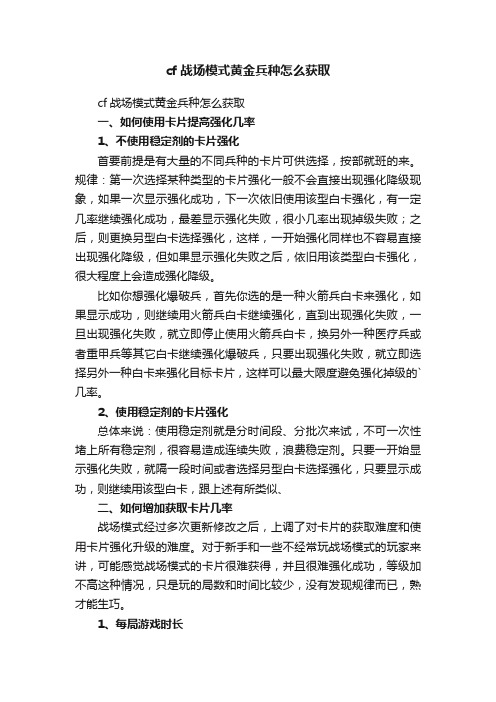 cf 战场模式黄金兵种怎么获取

cf 战场模式黄金兵种怎么获取

一、如何使用卡片提高强化几率

1、不使用稳定剂的卡片强化

首要前提是有大量的不同兵种的卡片可供选择，按部就班的来。规律：第一次选择某种类型的卡片强化一般不会直接出现强化降级现象，如果一次显示强化成功，下一次依旧使用该型白卡强化，有一定几率继续强化成功，最差显示强化失败，很小几率出现掉级失败；之后，则更换另型白卡选择强化，这样，一开始强化同样也不容易直接出现强化降级，但如果显示强化失败之后，依旧用该类型白卡强化，很大程度上会造成强化降级。

比如你想强化爆破兵，首先你选的是一种火箭兵白卡来强化，如果显示成功，则继续用火箭兵白卡继续强化，直到出现强化失败，一旦出现强化失败，就立即停止使用火箭兵白卡，换另外一种医疗兵或者重甲兵等其它白卡继续强化爆破兵，只要出现强化失败，就立即选择另外一种白卡来强化目标卡片，这样可以最大限度避免强化掉级的`几率。

2、使用稳定剂的卡片强化

总体来说：使用稳定剂就是分时间段、分批次来试，不可一次性堵上所有稳定剂，很容易造成连续失败，浪费稳定剂。只要一开始显示强化失败，就隔一段时间或者选择另型白卡选择强化，只要显示成功，则继续用该型白卡，跟上述有所类似、

二、如何增加获取卡片几率

战场模式经过多次更新修改之后，上调了对卡片的获取难度和使用卡片强化升级的难度。对于新手和一些不经常玩战场模式的玩家来讲，可能感觉战场模式的卡片很难获得，并且很难强化成功，等级加不高这种情况，只是玩的局数和时间比较少，没有发现规律而已，熟才能生巧。

1、每局游戏时长